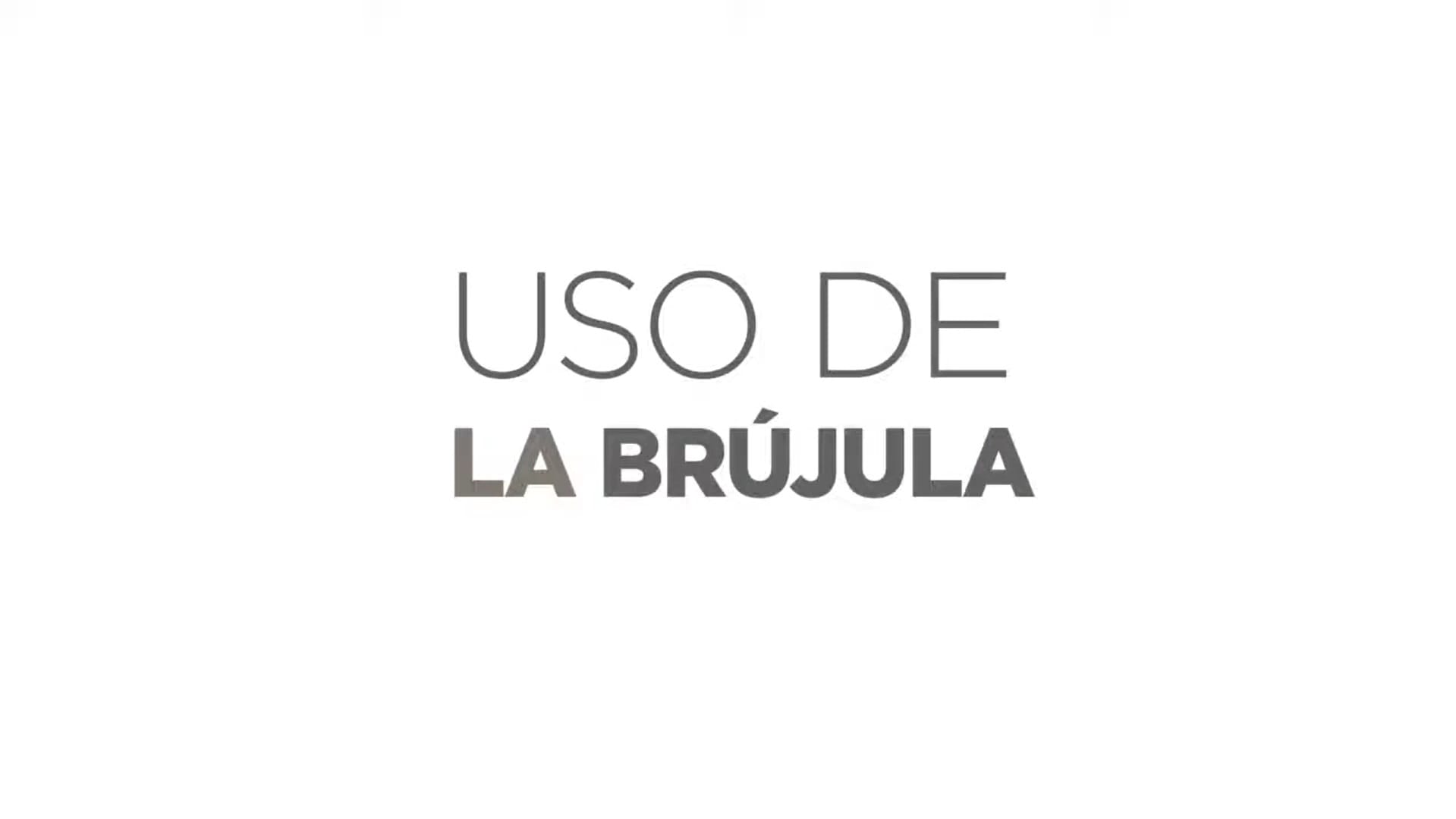 USO DE
LA BRÚJULA